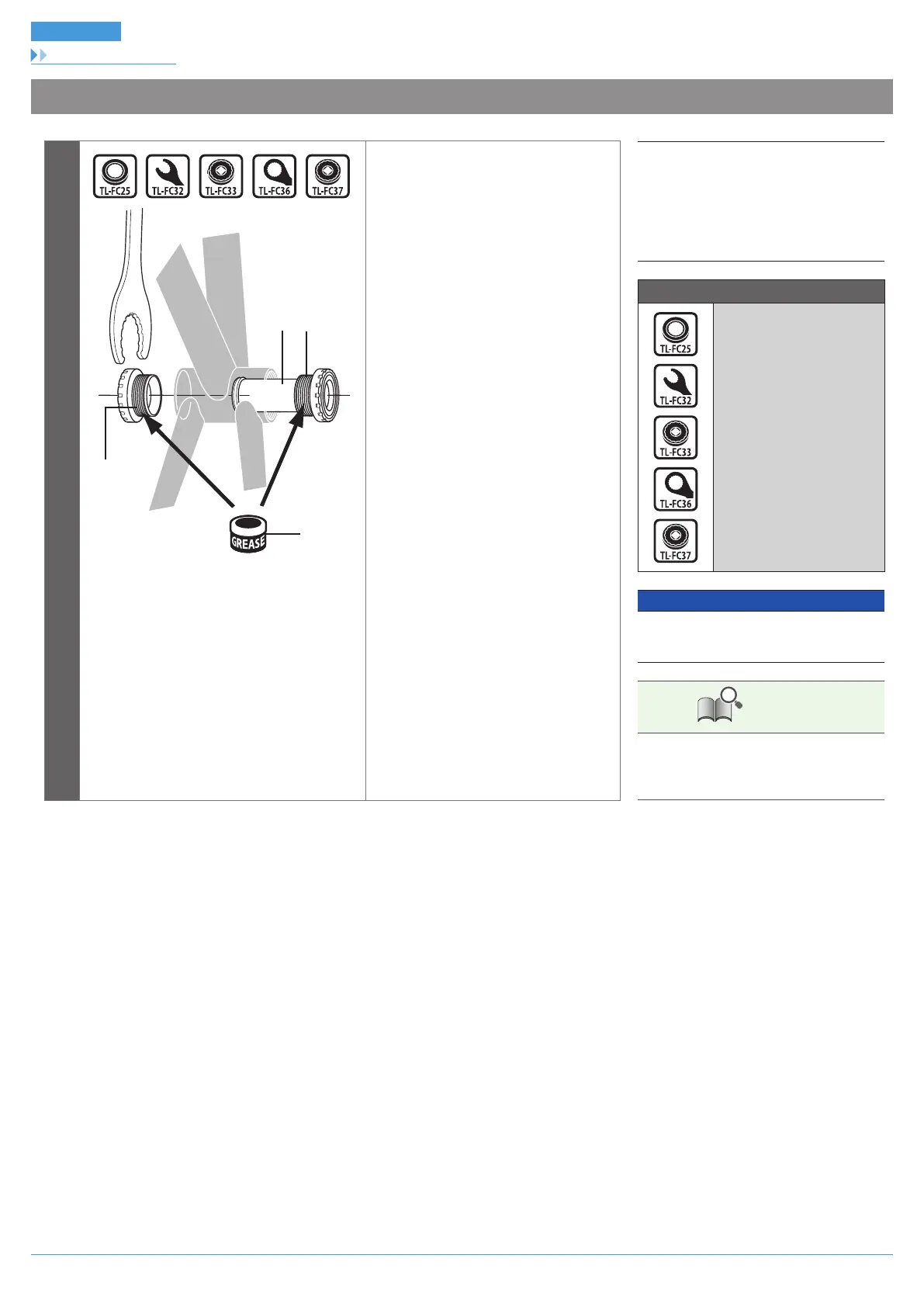 TL-FC25 TL-FC32 TL-FC33 TL-FC36 TL-FC37

GREASE

TL-FC25
TL-FC32
TL-FC33
TL-FC36
TL-FC37